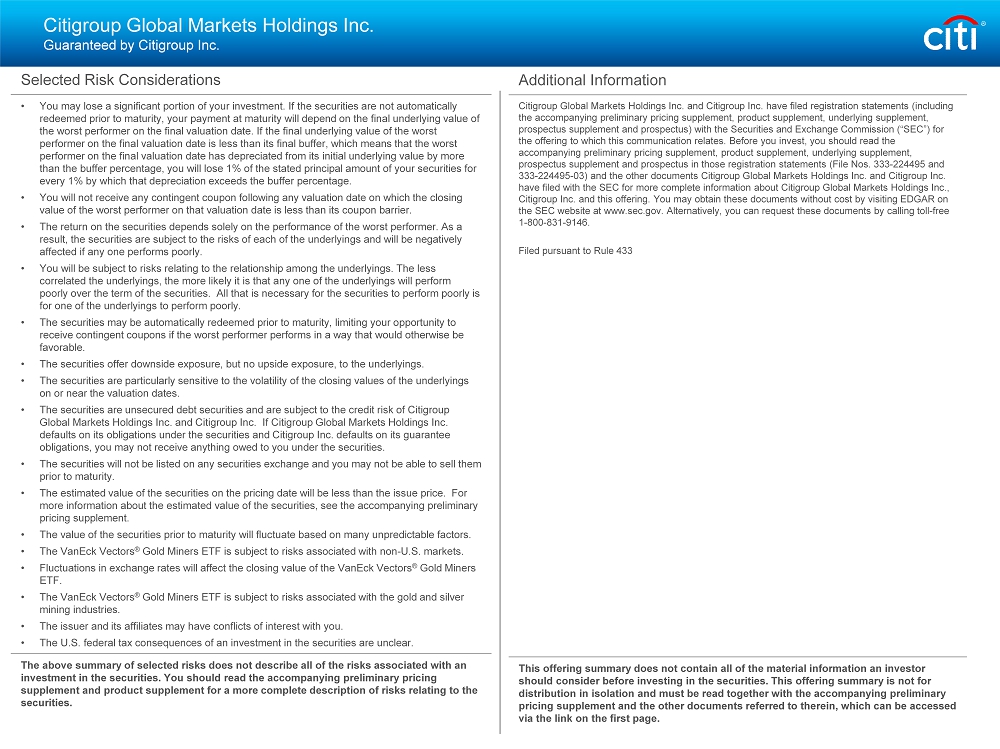 Citigroup Global Markets Holdings Inc.
Guaranteed by Citigroup Inc.

citi®

Selected Risk Considerations

• You may lose a significant portion of your investment. If the securities are not automatically redeemed prior to maturity, your payment at maturity will depend on the final underlying value of the worst performer on the final valuation date. If the final underlying value of the worst performer on the final valuation date is less than its final buffer, which means that the worst performer on the final valuation date has depreciated from its initial underlying value by more than the buffer percentage, you will lose 1% of the stated principal amount of your securities for every 1% by which that depreciation exceeds the buffer percentage.
• You will not receive any contingent coupon following any valuation date on which the closing value of the worst performer on that valuation date is less than its coupon barrier.
• The return on the securities depends solely on the performance of the worst performer. As a result, the securities are subject to the risks of each of the underlyings and will be negatively affected if any one performs poorly.
• You will be subject to risks relating to the relationship among the underlyings. The less correlated the underlyings, the more likely it is that any one of the underlyings will perform poorly over the term of the securities. All that is necessary for the securities to perform poorly is for one of the underlyings to perform poorly.
• The securities may be automatically redeemed prior to maturity, limiting your opportunity to receive contingent coupons if the worst performer performs in a way that would otherwise be favorable.
• The securities offer downside exposure, but no upside exposure, to the underlyings.
• The securities are particularly sensitive to the volatility of the closing values of the underlyings on or near the valuation dates.
• The securities are unsecured debt securities and are subject to the credit risk of Citigroup Global Markets Holdings Inc. and Citigroup Inc. If Citigroup Global Markets Holdings Inc. defaults on its obligations under the securities and Citigroup Inc. defaults on its guarantee obligations, you may not receive anything owed to you under the securities.
• The securities will not be listed on any securities exchange and you may not be able to sell them prior to maturity.
• The estimated value of the securities on the pricing date will be less than the issue price. For more information about the estimated value of the securities, see the accompanying preliminary pricing supplement.
• The value of the securities prior to maturity will fluctuate based on many unpredictable factors.
• The VanEck Vectors® Gold Miners ETF is subject to risks associated with non-U.S. markets.
• Fluctuations in exchange rates will affect the closing value of the VanEck Vectors® Gold Miners ETF.
• The VanEck Vectors® Gold Miners ETF is subject to risks associated with the gold and silver mining industries.
• The issuer and its affiliates may have conflicts of interest with you.
• The U.S. federal tax consequences of an investment in the securities are unclear.

The above summary of selected risks does not describe all of the risks associated with an investment in the securities. You should read the accompanying preliminary pricing supplement and product supplement for a more complete description of risks relating to the securities.

Additional Information

Citigroup Global Markets Holdings Inc. and Citigroup Inc. have filed registration statements (including the accompanying preliminary pricing supplement, product supplement, underlying supplement, prospectus supplement and prospectus) with the Securities and Exchange Commission ("SEC") for the offering to which this communication relates. Before you invest, you should read the accompanying preliminary pricing supplement, product supplement, underlying supplement, prospectus supplement and prospectus in those registration statements (File Nos. 333-224495 and 333-224495-03) and the other documents Citigroup Global Markets Holdings Inc. and Citigroup Inc. have filed with the SEC for more complete information about Citigroup Global Markets Holdings Inc., Citigroup Inc. and this offering. You may obtain these documents without cost by visiting EDGAR on the SEC website at www.sec.gov. Alternatively, you can request these documents by calling toll-free 1-800-831-9146.

Filed pursuant to Rule 433

This offering summary does not contain all of the material information an investor should consider before investing in the securities. This offering summary is not for distribution in isolation and must be read together with the accompanying preliminary pricing supplement and the other documents referred to therein, which can be accessed via the link on the first page.